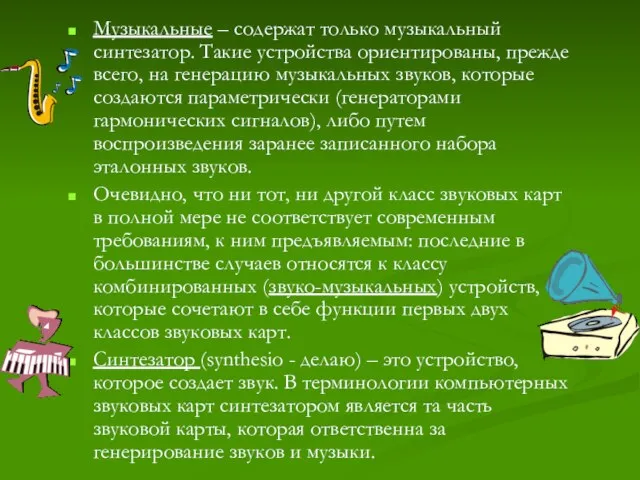 Музыкальные – содержат только музыкальный синтезатор. Такие устройства ориентированы, прежде всего, на генерацию музыкальных звуков, которые создаются параметрически (генераторами гармонических сигналов), либо путем воспроизведения заранее записанного набора эталонных звуков.

Очевидно, что ни тот, ни другой класс звуковых карт в полной мере не соответствует современным требованиям, к ним предъявляемым: последние в большинстве случаев относятся к классу комбинированных (звуко-музыкальных) устройств, которые сочетают в себе функции первых двух классов звуковых карт.

Синтезатор (synthesio - делаю) – это устройство, которое создает звук. В терминологии компьютерных звуковых карт синтезатором является та часть звуковой карты, которая ответственна за генерирование звуков и музыки.